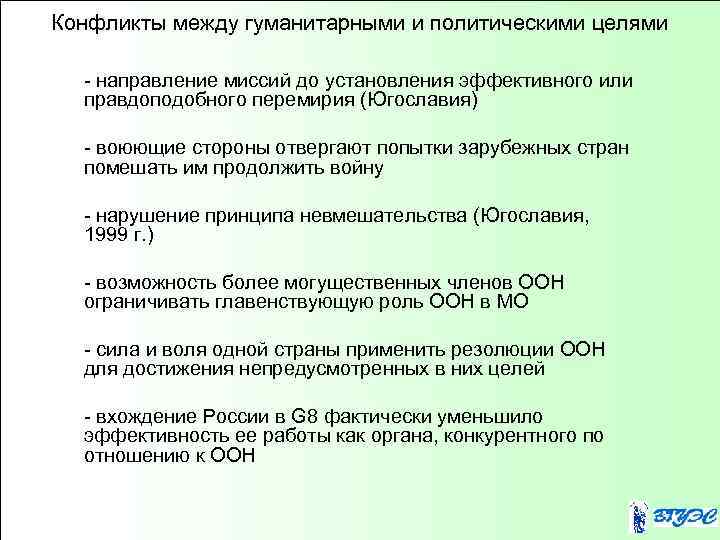 Конфликты между гуманитарными и политическими целями

- направление миссий до установления эффективного или правдоподобного перемирия (Югославия)

- воюющие стороны отвергают попытки зарубежных стран помешать им продолжить войну

- нарушение принципа невмешательства (Югославия, 1999 г.)

- возможность более могущественных членов ООН ограничивать главенствующую роль ООН в МО

- сила и воля одной страны применить резолюции ООН для достижения непредусмотренных в них целей

- вхождение России в G8 фактически уменьшило эффективность ее работы как органа, конкурентного по отношению к ООН

ВГУЭС